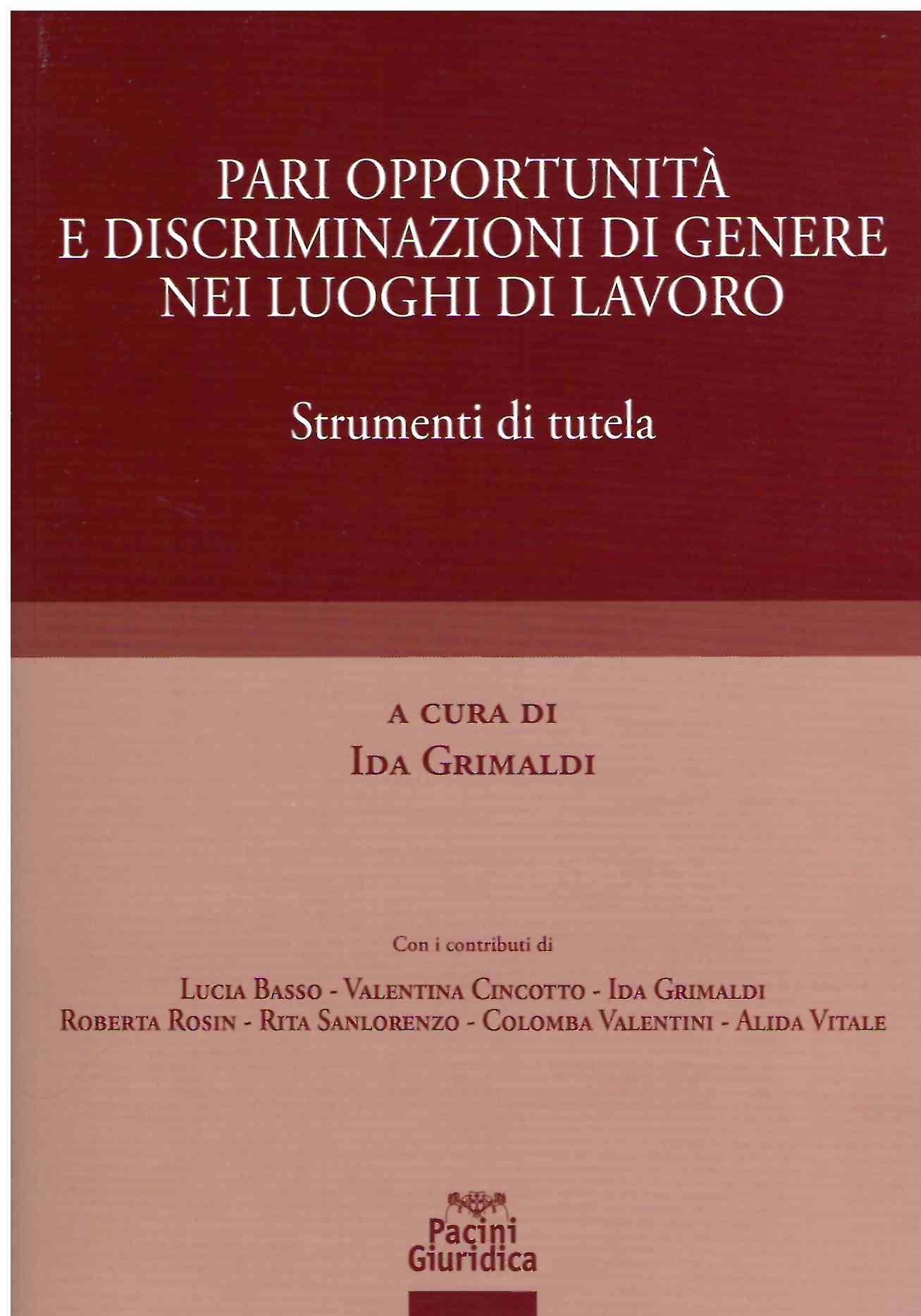 PARI OPPORTUNITÀ E DISCRIMINAZIONI DI GENERE NEI LUOGHI DI LAVORO

Strumenti di tutela

A CURA DI
IDA GRIMALDI

Con i contributi di

LUCIA BASSO - VALENTINA CINCOTTO - IDA GRIMALDI
ROBERTA ROSIN - RITA SANLORENZO - COLOMBA VALENTINI - ALIDA VITALE

Pacini
Giuridica